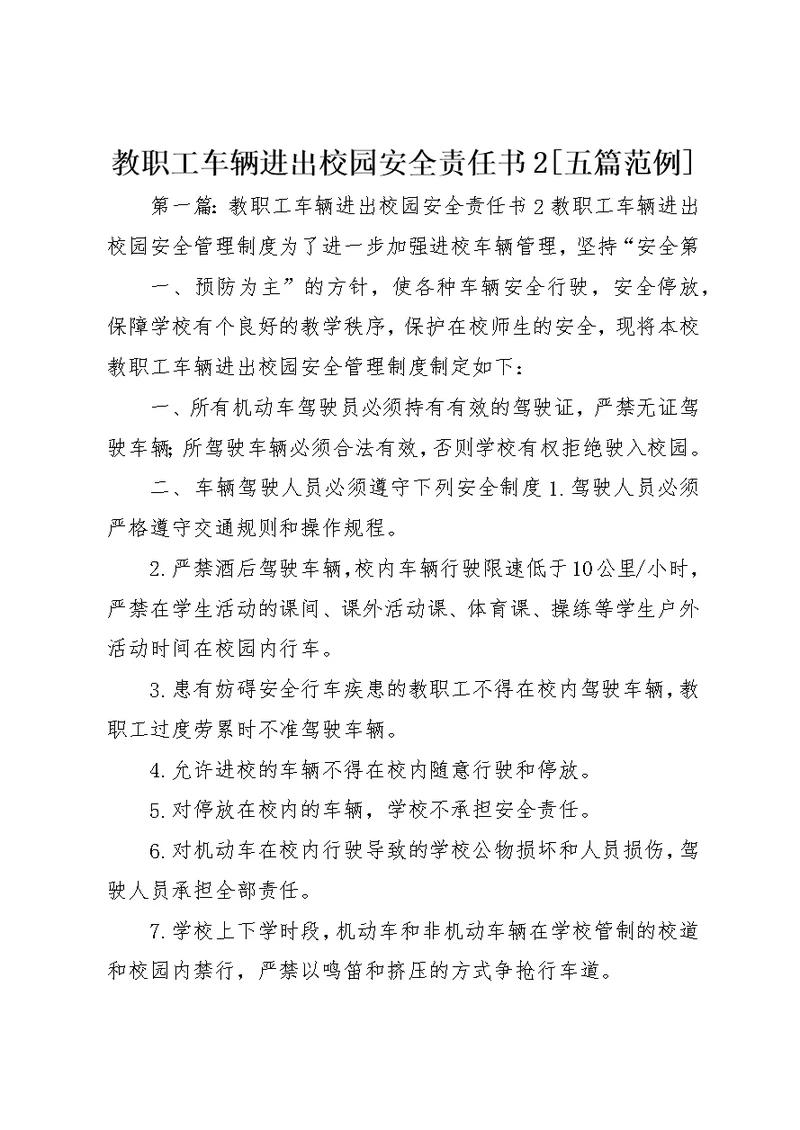 教职工车辆进出校园安全责任书2[五篇范例]

第一篇：教职工车辆进出校园安全责任书2教职工车辆进出校园安全管理制度为了进一步加强进校车辆管理，坚持“安全第

一、预防为主”的方针，使各种车辆安全行驶，安全停放，保障学校有个良好的教学秩序，保护在校师生的安全，现将本校教职工车辆进出校园安全管理制度制定如下：

一、所有机动车驾驶员必须持有有效的驾驶证，严禁无证驾驶车辆；所驾驶车辆必须合法有效，否则学校有权拒绝驶入校园。

二、车辆驾驶人员必须遵守下列安全制度1.驾驶人员必须严格遵守交通规则和操作规程。

2.严禁酒后驾驶车辆，校内车辆行驶限速低于10公里/小时，严禁在学生活动的课间、课外活动课、体育课、操练等学生户外活动时间在校园内行车。

3.患有妨碍安全行车疾患的教职工不得在校内驾驶车辆，教职工过度劳累时不准驾驶车辆。

4.允许进校的车辆不得在校内随意行驶和停放。

5.对停放在校内的车辆，学校不承担安全责任。

6.对机动车在校内行驶导致的学校公物损坏和人员损伤，驾驶人员承担全部责任。

7.学校上下学时段，机动车和非机动车辆在学校管制的校道和校园内禁行，严禁以鸣笛和挤压的方式争抢行车道。